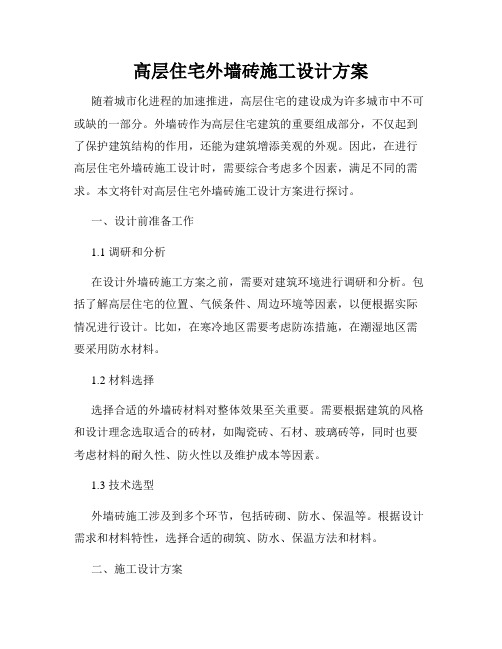 高层住宅外墙砖施工设计方案

随着城市化进程的加速推进，高层住宅的建设成为许多城市中不可或缺的一部分。外墙砖作为高层住宅建筑的重要组成部分，不仅起到了保护建筑结构的作用，还能为建筑增添美观的外观。因此，在进行高层住宅外墙砖施工设计时，需要综合考虑多个因素，满足不同的需求。本文将针对高层住宅外墙砖施工设计方案进行探讨。

一、设计前准备工作

1.1 调研和分析

在设计外墙砖施工方案之前，需要对建筑环境进行调研和分析。包括了解高层住宅的位置、气候条件、周边环境等因素，以便根据实际情况进行设计。比如，在寒冷地区需要考虑防冻措施，在潮湿地区需要采用防水材料。

1.2 材料选择

选择合适的外墙砖材料对整体效果至关重要。需要根据建筑的风格和设计理念选取适合的砖材，如陶瓷砖、石材、玻璃砖等，同时也要考虑材料的耐久性、防火性以及维护成本等因素。

1.3 技术选型

外墙砖施工涉及到多个环节，包括砖砌、防水、保温等。根据设计需求和材料特性，选择合适的砌筑、防水、保温方法和材料。

二、施工设计方案